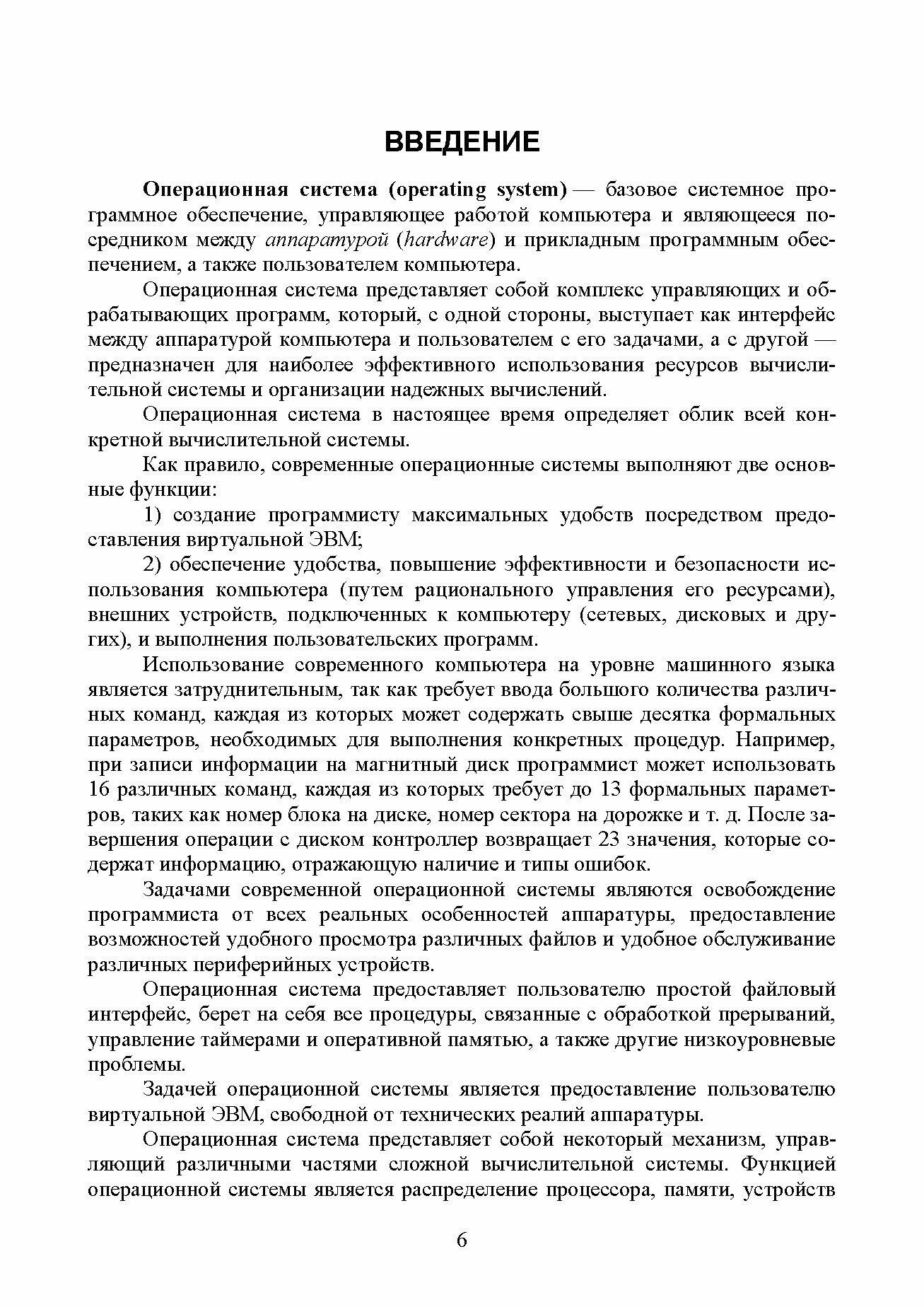 ВВЕДЕНИЕ

Операционная система (operating system) — базовое системное программное обеспечение, управляющее работой компьютера и являющееся посредником между аппаратурой (hardware) и прикладным программным обеспечением, а также пользователем компьютера.

Операционная система представляет собой комплекс управляющих и обрабатывающих программ, который, с одной стороны, выступает как интерфейс между аппаратурой компьютера и пользователем с его задачами, а с другой — предназначен для наиболее эффективного использования ресурсов вычислительной системы и организации надежных вычислений.

Операционная система в настоящее время определяет облик всей конкретной вычислительной системы.

Как правило, современные операционные системы выполняют две основные функции:

1) создание программисту максимальных удобств посредством предоставления виртуальной ЭВМ;

2) обеспечение удобства, повышение эффективности и безопасности использования компьютера (путем рационального управления его ресурсами), внешних устройств, подключенных к компьютеру (сетевых, дисковых и других), и выполнения пользовательских программ.

Использование современного компьютера на уровне машинного языка является затруднительным, так как требует ввода большого количества различных команд, каждая из которых может содержать свыше десятка формальных параметров, необходимых для выполнения конкретных процедур. Например, при записи информации на магнитный диск программист может использовать 16 различных команд, каждая из которых требует до 13 формальных параметров, таких как номер блока на диске, номер сектора на дорожке и т. д. После завершения операции с диском контроллер возвращает 23 значения, которые содержат информацию, отражающую наличие и типы ошибок.

Задачами современной операционной системы являются освобождение программиста от всех реальных особенностей аппаратуры, предоставление возможностей удобного просмотра различных файлов и удобное обслуживание различных периферийных устройств.

Операционная система предоставляет пользователю простой файловый интерфейс, берет на себя все процедуры, связанные с обработкой прерываний, управление таймерами и оперативной памятью, а также другие низкоуровневые проблемы.

Задачей операционной системы является предоставление пользователю виртуальной ЭВМ, свободной от технических реалий аппаратуры.

Операционная система представляет собой некоторый механизм, управляющий различными частями сложной вычислительной системы. Функцией операционной системы является распределение процессора, памяти, устройств

6